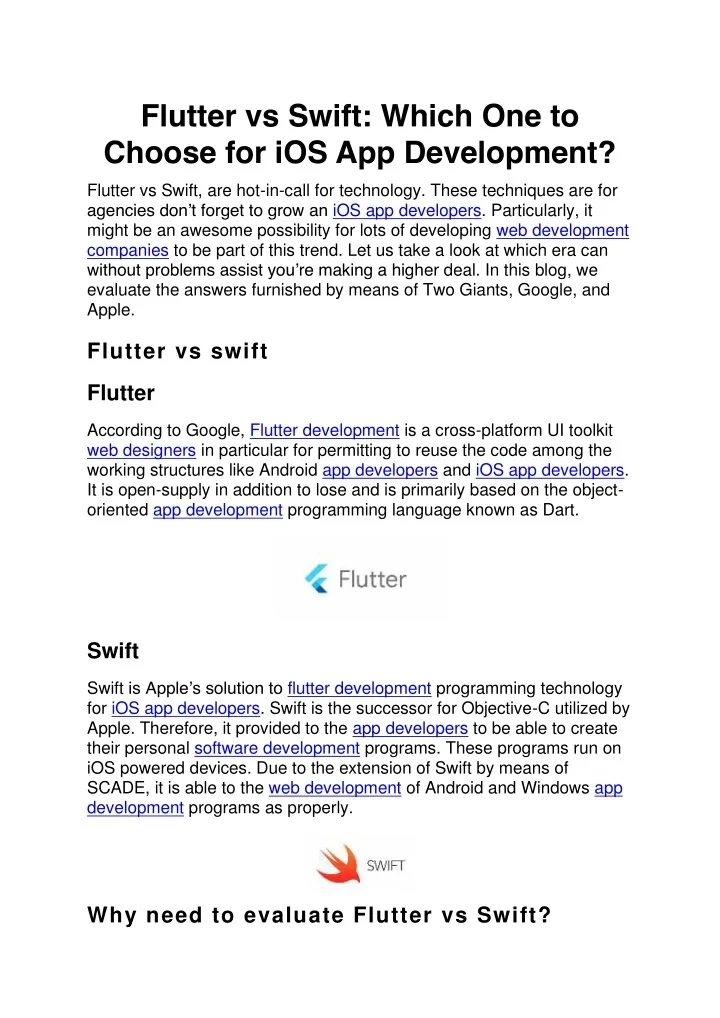 Flutter vs Swift: Which One to Choose for iOS App Development?

Flutter vs Swift, are hot-in-call for technology. These techniques are for agencies don't forget to grow an iOS app developers. Particularly, it might be an awesome possibility for lots of developing web development companies to be part of this trend. Let us take a look at which era can without problems assist you're making a higher deal. In this blog, we evaluate the answers furnished by means of Two Giants, Google, and Apple.

Flutter vs swift

Flutter

According to Google, Flutter development is a cross-platform UI toolkit web designers in particular for permitting to reuse the code among the working structures like Android app developers and iOS app developers. It is open-supply in addition to lose and is primarily based on the object-oriented app development programming language known as Dart.

Flutter

Swift

Swift is Apple's solution to flutter development programming technology for iOS app developers. Swift is the successor for Objective-C utilized by Apple. Therefore, it provided to the app developers to be able to create their personal software development programs. These programs run on iOS powered devices. Due to the extension of Swift by means of SCADE, it is able to the web development of Android and Windows app development programs as properly.

SWIFT

Why need to evaluate Flutter vs Swift?